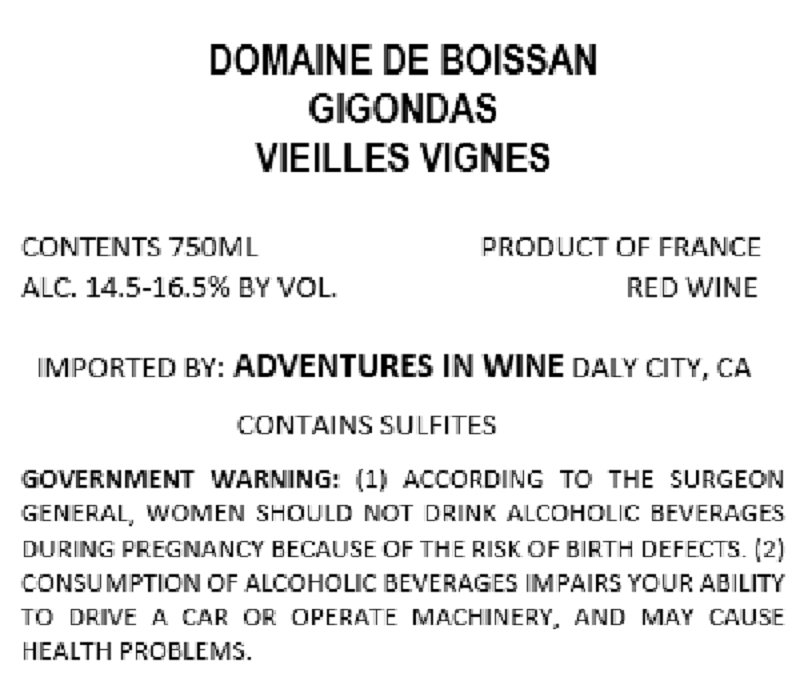 DOMAINE DE BOISSAN
GIGONDAS
VIEILLES VIGNES

CONTENTS 750ML
ALC. 14.5-16.5% BY VOL.

PRODUCT OF FRANCE
RED WINE

IMPORTED BY: ADVENTURES IN WINE DALY CITY, CA

CONTAINS SULFITES

GOVERNMENT WARNING: (1) ACCORDING TO THE SURGEON GENERAL, WOMEN SHOULD NOT DRINK ALCOHOLIC BEVERAGES DURING PREGNANCY BECAUSE OF THE RISK OF BIRTH DEFECTS. (2) CONSUMPTION OF ALCOHOLIC BEVERAGES IMPAIRS YOUR ABILITY TO DRIVE A CAR OR OPERATE MACHINERY, AND MAY CAUSE HEALTH PROBLEMS.